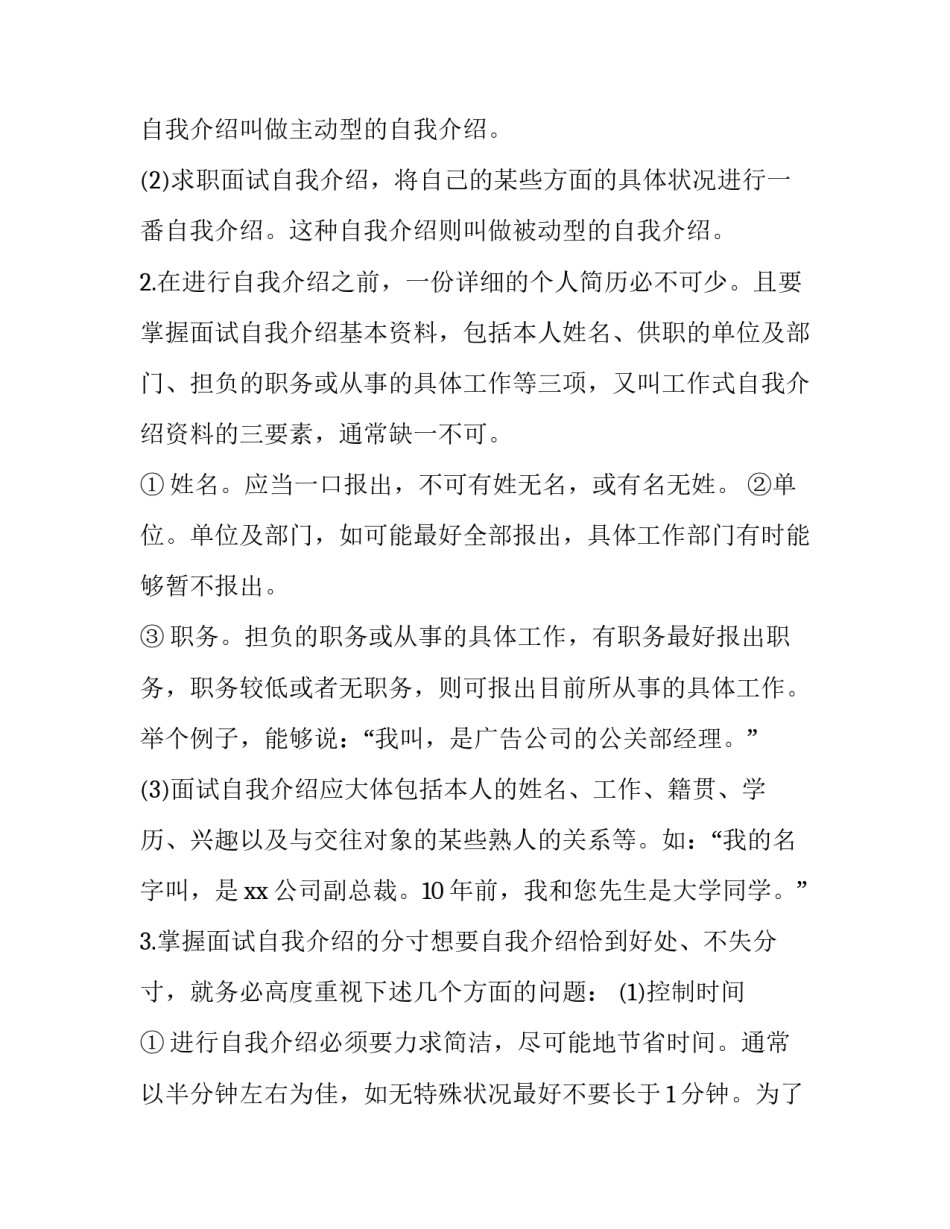 自我介绍叫做主动型的自我介绍。

(2)求职面试自我介绍，将自己的某些方面的具体状况进行一番自我介绍。这种自我介绍则叫做被动型的自我介绍。

2.在进行自我介绍之前，一份详细的个人简历必不可少。且要掌握面试自我介绍基本资料，包括本人姓名、供职的单位及部门、担负的职务或从事的具体工作等三项，又叫工作式自我介绍资料的三要素，通常缺一不可。

① 姓名。应当一口报出，不可有姓无名，或有名无姓。 ②单位。单位及部门，如可能最好全部报出，具体工作部门有时能够暂不报出。

③ 职务。担负的职务或从事的具体工作，有职务最好报出职务，职务较低或者无职务，则可报出目前所从事的具体工作。举个例子，能够说：“我叫，是广告公司的公关部经理。”

(3)面试自我介绍应大体包括本人的姓名、工作、籍贯、学历、兴趣以及与交往对象的某些熟人的关系等。如：“我的名字叫，是 xx 公司副总裁。10 年前，我和您先生是大学同学。”

3.掌握面试自我介绍的分寸想要自我介绍恰到好处、不失分寸，就务必高度重视下述几个方面的问题： (1)控制时间

① 进行自我介绍必须要力求简洁，尽可能地节省时间。通常以半分钟左右为佳，如无特殊状况最好不要长于 1 分钟。为了